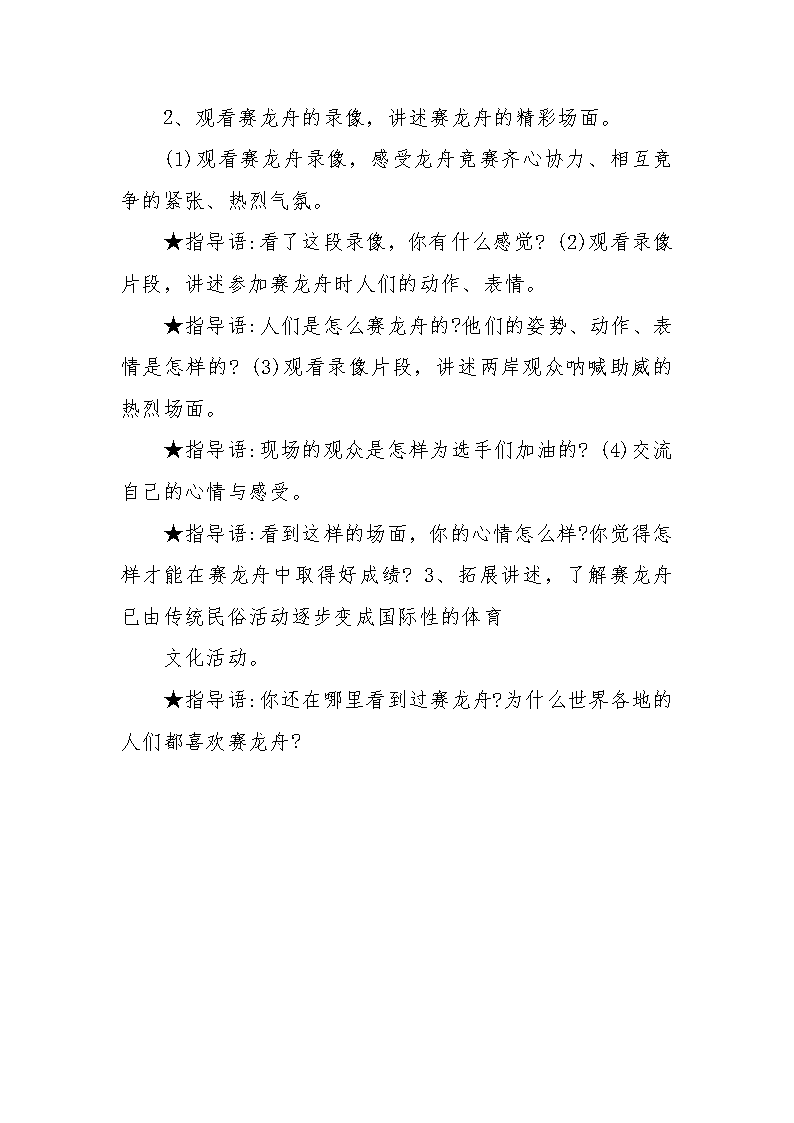 2、观看赛龙舟的录像，讲述赛龙舟的精彩场面。

(1)观看赛龙舟录像，感受龙舟竞赛齐心协力、相互竞争的紧张、热烈气氛。

★指导语:看了这段录像，你有什么感觉? (2)观看录像片段，讲述参加赛龙舟时人们的动作、表情。

★指导语:人们是怎么赛龙舟的?他们的姿势、动作、表情是怎样的? (3)观看录像片段，讲述两岸观众呐喊助威的热烈场面。

★指导语:现场的观众是怎样为选手们加油的? (4)交流自己的心情与感受。

★指导语:看到这样的场面，你的心情怎么样?你觉得怎样才能在赛龙舟中取得好成绩? 3、拓展讲述，了解赛龙舟已由传统民俗活动逐步变成国际性的体育

文化活动。

★指导语:你还在哪里看到过赛龙舟?为什么世界各地的人们都喜欢赛龙舟?